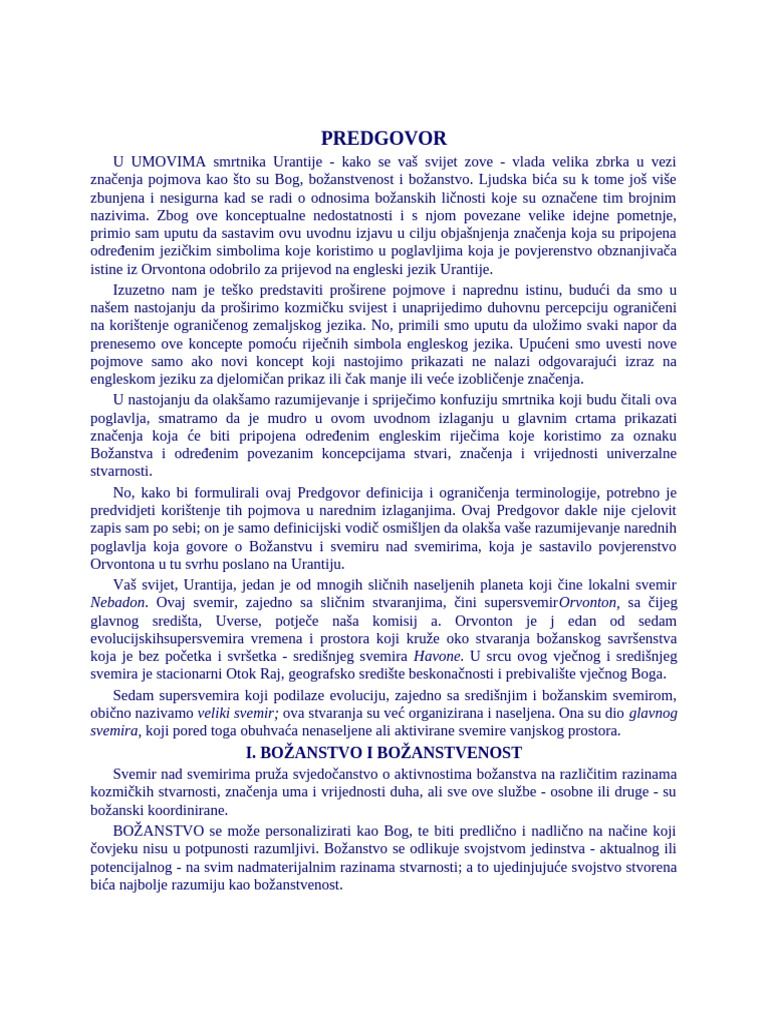 PREDGOVOR

U UMOVIMA smrtnika Urantije - kako se vaš svijet zove - vlada velika zbrka u vezi značenja pojmova kao što su Bog, božanstvenost i božanstvo. Ljudska bića su k tome još više zbunjena i nesigurna kad se radi o odnosima božanskih ličnosti koje su označene tim brojnim nazivima. Zbog ove konceptualne nedostatnosti i s njom povezane velike idejne pometnje, primio sam uputu da sastavim ovu uvodnu izjavu u cilju objašnjenja značenja koja su pripojena određenim jezičkim simbolima koje koristimo u poglavljima koja je povjerenstvo obznanjivača istine iz Orvontona odobrilo za prijevod na engleski jezik Urantije.

Izuzetno nam je teško predstaviti proširene pojmove i naprednu istinu, budući da smo u našem nastojanju da proširimo kozmičku svijest i unaprijedimo duhovnu percepciju ograničeni na korištenje ograničenog zemaljskog jezika. No, primili smo uputu da uložimo svaki napor da prenesemo ove koncepte pomoću riječnih simbola engleskog jezika. Upućeni smo uvesti nove pojmove samo ako novi koncept koji nastojimo prikazati ne nalazi odgovarajući izraz na engleskom jeziku za djelomičan prikaz ili čak manje ili veće izobličenje značenja.

U nastojanju da olakšamo razumijevanje i spriječimo konfuziju smrtnika koji budu čitali ova poglavlja, smatramo da je mudro u ovom uvodnom izlaganju u glavnim crtama prikazati značenja koja će biti pripojena određenim engleskim riječima koje koristimo za oznaku Božanstva i određenim povezanim koncepcijama stvari, značenja i vrijednosti univerzalne stvarnosti.

No, kako bi formulirali ovaj Predgovor definicija i ograničenja terminologije, potrebno je predvidjeti korištenje tih pojmova u narednim izlaganjima. Ovaj Predgovor dakle nije cjelovit zapis sam po sebi; on je samo definicijski vodič osmišljen da olakša vaše razumijevanje narednih poglavlja koja govore o Božanstvu i svemiru nad svemirima, koja je sastavilo povjerenstvo Orvontona u tu svrhu poslano na Urantiju.

Vaš svijet, Urantija, jedan je od mnogih sličnih naseljenih planeta koji čine lokalni svemir Nebadon. Ovaj svemir, zajedno sa sličnim stvaranjima, čini supersvemirOrvonton, sa čijeg glavnog središta, Uverse, potječe naša komisij a. Orvonton je j edan od sedam evolucijskihsupersvemira vremena i prostora koji kruže oko stvaranja božanskog savršenstva koja je bez početka i svršetka - središnjeg svemira Havone. U srcu ovog vječnog i središnjeg svemira je stacionarni Otok Raj, geografsko središte beskonačnosti i prebivalište vječnog Boga.

Sedam supersvemira koji podilaze evoluciju, zajedno sa središnjim i božanskim svemirom, obično nazivamo veliki svemir; ova stvaranja su već organizirana i naseljena. Ona su dio glavnog svemira, koji pored toga obuhvaća nenaseljene ali aktivirane svemire vanjskog prostora.

I. BOŽANSTVO I BOŽANSTVENOST

Svemir nad svemirima pruža svjedočanstvo o aktivnostima božanstva na različitim razinama kozmičkih stvarnosti, značenja uma i vrijednosti duha, ali sve ove službe - osobne ili druge - su božanski koordinirane.

BOŽANSTVO se može personalizirati kao Bog, te biti predlično i nadlično na načine koji čovjeku nisu u potpunosti razumljivi. Božanstvo se odlikuje svojstvom jedinstva - aktualnog ili potencijalnog - na svim nadmaterijalnim razinama stvarnosti; a to ujedinjujuće svojstvo stvorena bića najbolje razumiju kao božanstvenost.